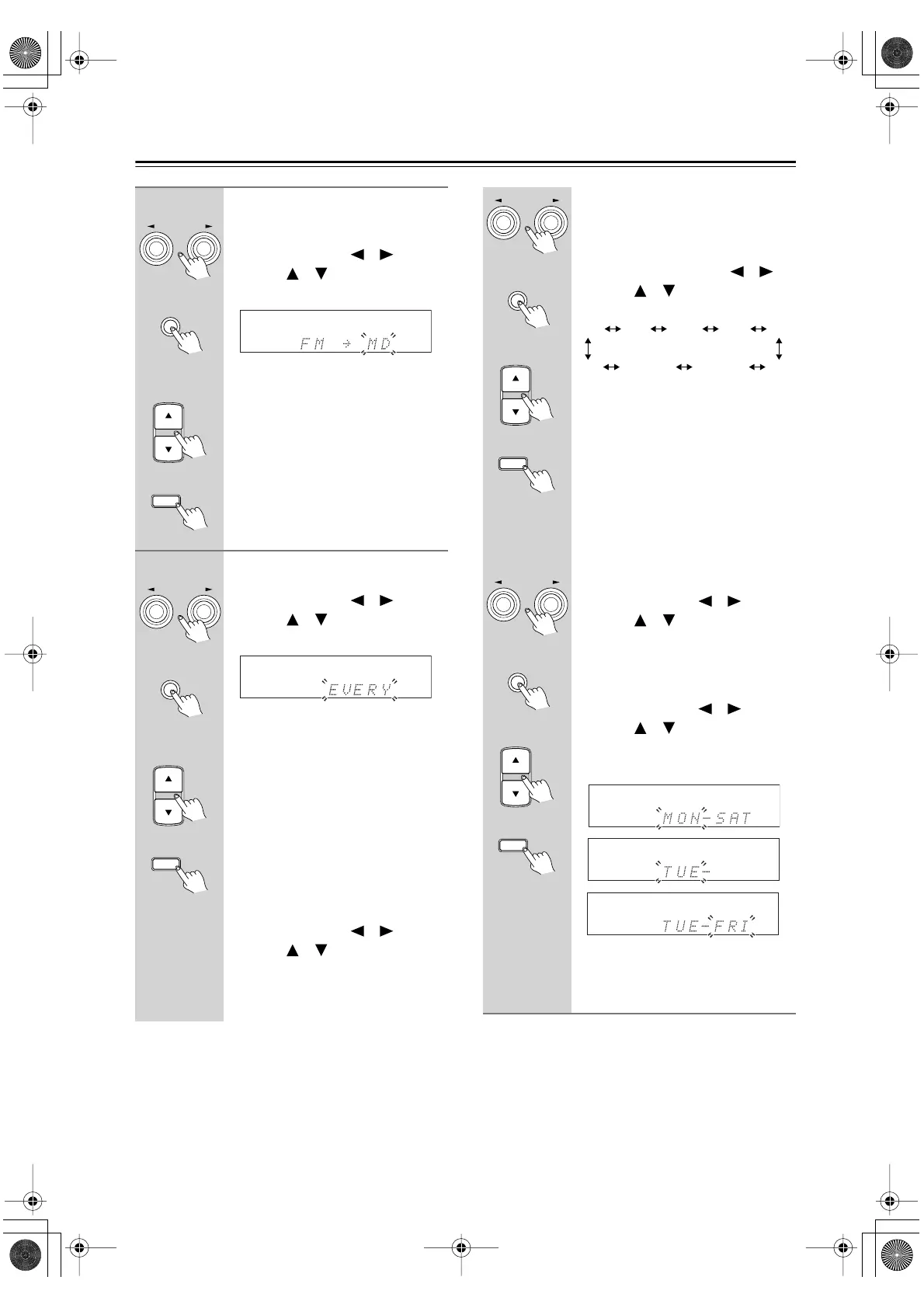 FM → MD

EVERY

MON-SAT

TUE-

TUE-FRI